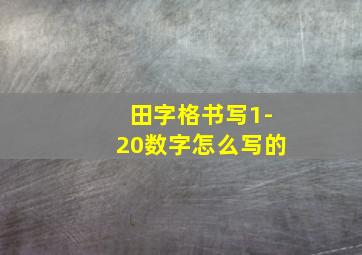 田字格书写1-20数字怎么写的